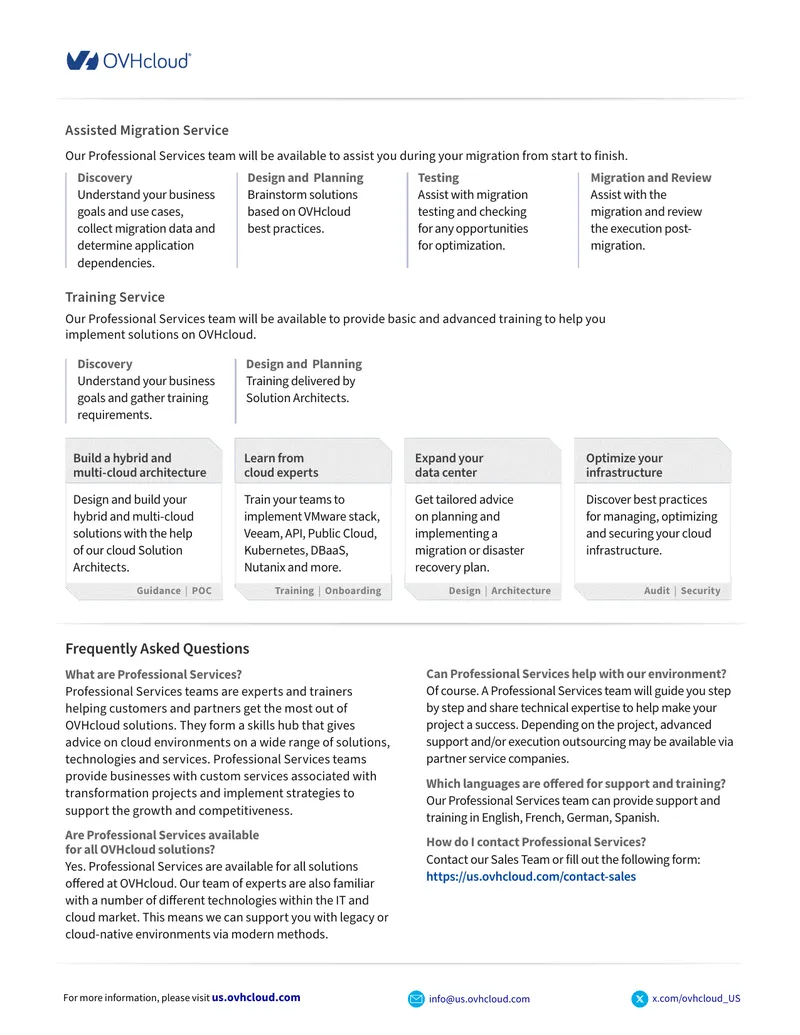 OVHcloud

Assisted Migration Service

Our Professional Services team will be available to assist you during your migration from start to finish.

Discovery
Understand your business goals and use cases, collect migration data and determine application dependencies.

Design and Planning
Brainstorm solutions based on OVHcloud best practices.

Testing
Assist with migration testing and checking for any opportunities for optimization.

Migration and Review
Assist with the migration and review the execution post-migration.

Training Service

Our Professional Services team will be available to provide basic and advanced training to help you implement solutions on OVHcloud.

Discovery
Understand your business goals and gather training requirements.

Design and Planning
Training delivered by Solution Architects.

Build a hybrid and multi-cloud architecture
Design and build your hybrid and multi-cloud solutions with the help of our cloud Solution Architects.
Guidance | POC

Learn from cloud experts
Train your teams to implement VMware stack, Veeam, API, Public Cloud, Kubernetes, DBaaS, Nutanix and more.
Training | Onboarding

Expand your data center
Get tailored advice on planning and implementing a migration or disaster recovery plan.
Design | Architecture

Optimize your infrastructure
Discover best practices for managing, optimizing and securing your cloud infrastructure.
Audit | Security

Frequently Asked Questions

What are Professional Services?
Professional Services teams are experts and trainers helping customers and partners get the most out of OVHcloud solutions. They form a skills hub that gives advice on cloud environments on a wide range of solutions, technologies and services. Professional Services teams provide businesses with custom services associated with transformation projects and implement strategies to support the growth and competitiveness.

Are Professional Services available for all OVHcloud solutions?
Yes. Professional Services are available for all solutions offered at OVHcloud. Our team of experts are also familiar with a number of different technologies within the IT and cloud market. This means we can support you with legacy or cloud-native environments via modern methods.

Can Professional Services help with our environment?
Of course. A Professional Services team will guide you step by step and share technical expertise to help make your project a success. Depending on the project, advanced support and/or execution outsourcing may be available via partner service companies.

Which languages are offered for support and training?
Our Professional Services team can provide support and training in English, French, German, Spanish.

How do I contact Professional Services?
Contact our Sales Team or fill out the following form:
https://us.ovhcloud.com/contact-sales

For more information, please visit us.ovhcloud.com
info@us.ovhcloud.com
x.com/ovhcloud_US